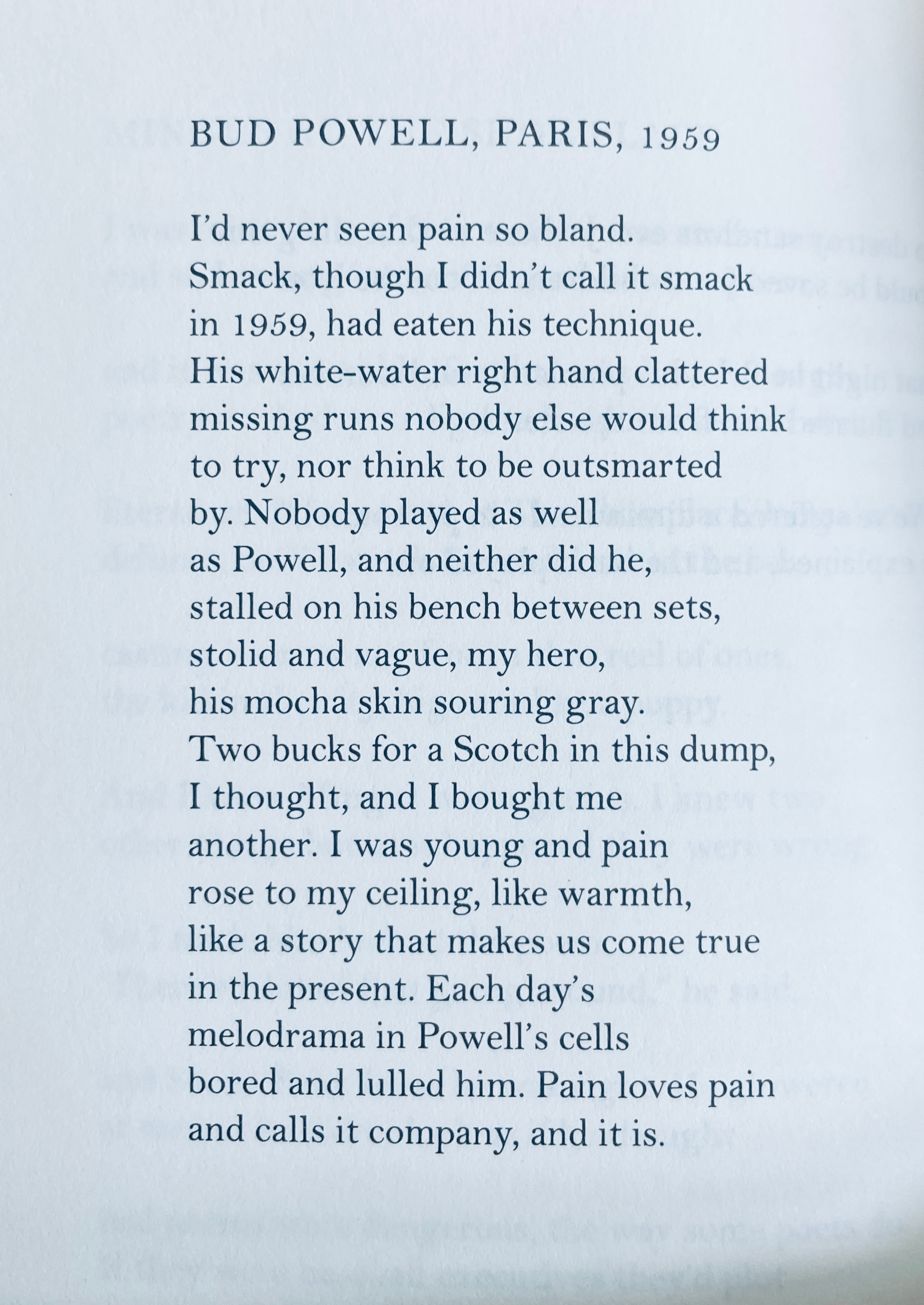 BUD POWELL, PARIS, 1959

I'd never seen pain so bland.
Smack, though I didn't call it smack
in 1959, had eaten his technique.
His white-water right hand clattered
missing runs nobody else would think
to try, nor think to be outsmarted
by. Nobody played as well
as Powell, and neither did he,
stalled on his bench between sets,
stolid and vague, my hero,
his mocha skin souring gray.
Two bucks for a Scotch in this dump,
I thought, and I bought me
another. I was young and pain
rose to my ceiling, like warmth,
like a story that makes us come true
in the present. Each day's
melodrama in Powell's cells
bored and lulled him. Pain loves pain
and calls it company, and it is.